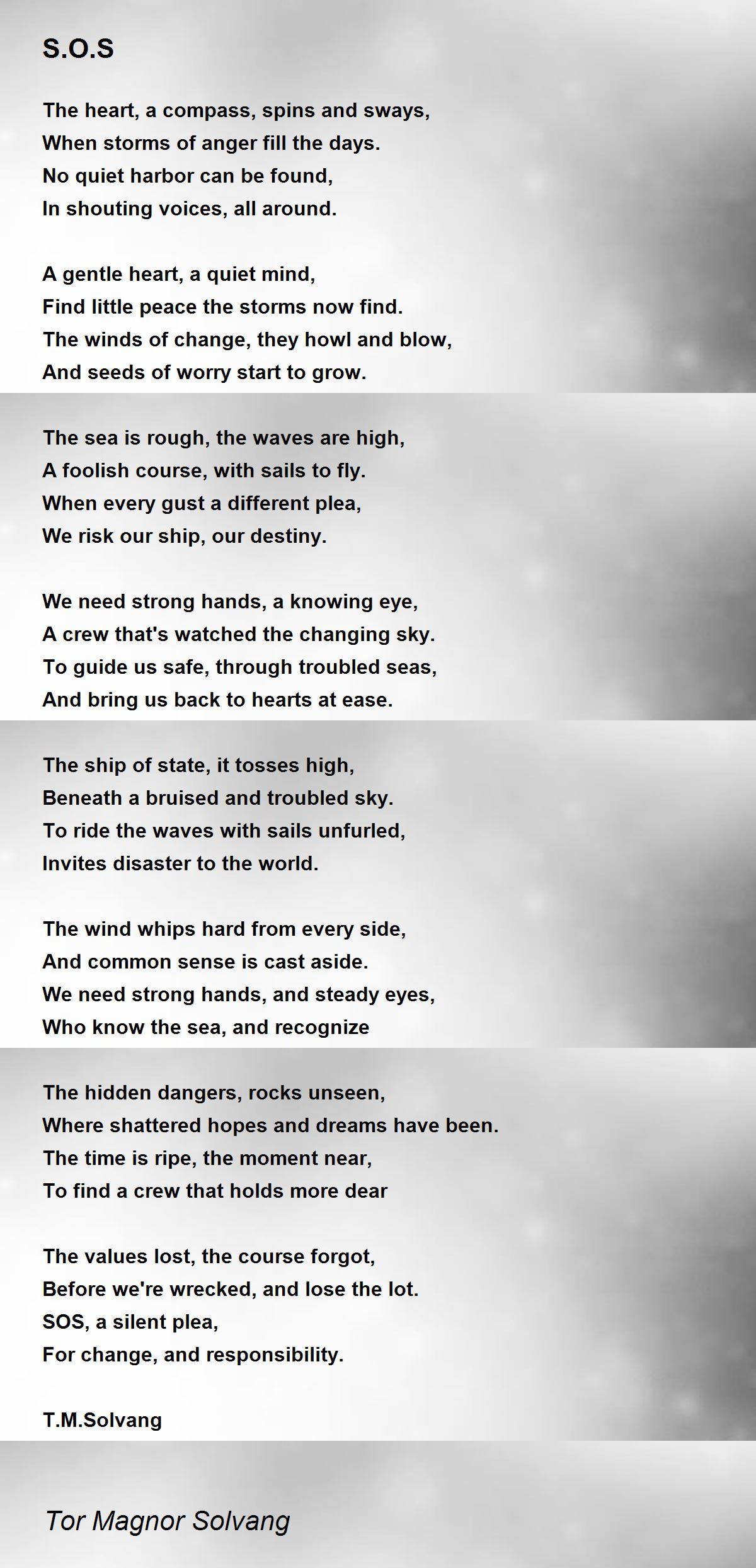 S.O.S

The heart, a compass, spins and sways,
When storms of anger fill the days.
No quiet harbor can be found,
In shouting voices, all around.

A gentle heart, a quiet mind,
Find little peace the storms now find.
The winds of change, they howl and blow,
And seeds of worry start to grow.

The sea is rough, the waves are high,
A foolish course, with sails to fly.
When every gust a different plea,
We risk our ship, our destiny.

We need strong hands, a knowing eye,
A crew that's watched the changing sky.
To guide us safe, through troubled seas,
And bring us back to hearts at ease.

The ship of state, it tosses high,
Beneath a bruised and troubled sky.
To ride the waves with sails unfurled,
Invites disaster to the world.

The wind whips hard from every side,
And common sense is cast aside.
We need strong hands, and steady eyes,
Who know the sea, and recognize

The hidden dangers, rocks unseen,
Where shattered hopes and dreams have been.
The time is ripe, the moment near,
To find a crew that holds more dear

The values lost, the course forgot,
Before we're wrecked, and lose the lot.
SOS, a silent plea,
For change, and responsibility.

T.M.Solvang

Tor Magnor Solvang